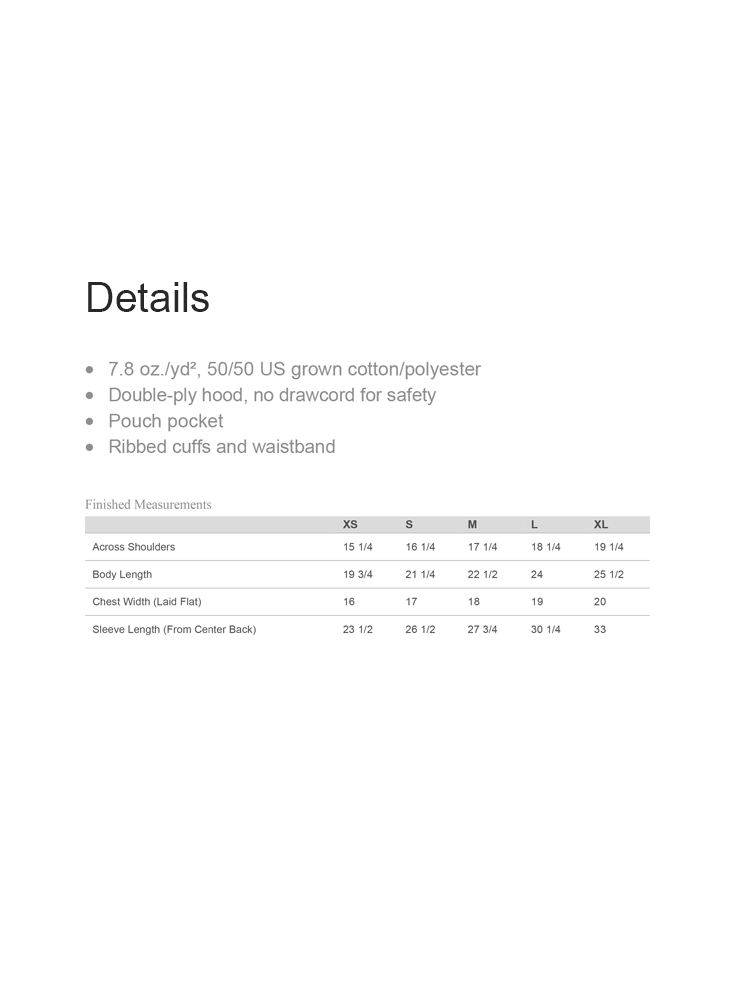 Details

- 7.8 oz./yd², 50/50 US grown cotton/polyester
- Double-ply hood, no drawcord for safety
- Pouch pocket
- Ribbed cuffs and waistband

Finished Measurements

| | XS | S | M | L | XL |
|---|---|---|---|---|---|
| Across Shoulders | 15 1/4 | 16 1/4 | 17 1/4 | 18 1/4 | 19 1/4 |
| Body Length | 19 3/4 | 21 1/4 | 22 1/2 | 24 | 25 1/2 |
| Chest Width (Laid Flat) | 16 | 17 | 18 | 19 | 20 |
| Sleeve Length (From Center Back) | 23 1/2 | 26 1/2 | 27 3/4 | 30 1/4 | 33 |